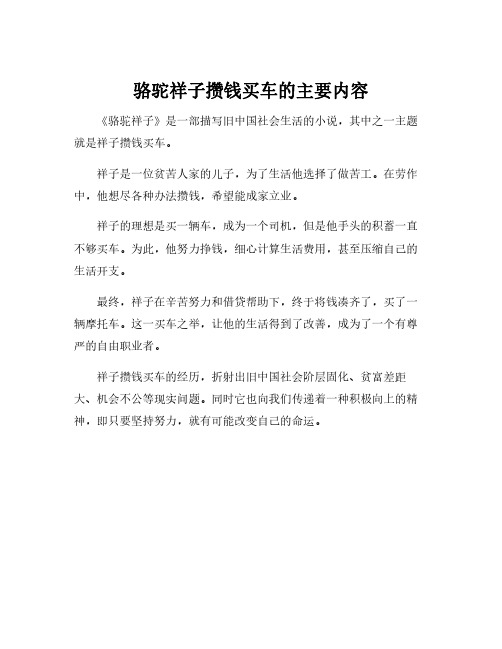 骆驼祥子攒钱买车的主要内容

《骆驼祥子》是一部描写旧中国社会生活的小说，其中之一主题就是祥子攒钱买车。

祥子是一位贫苦人家的儿子，为了生活他选择了做苦工。在劳作中，他想尽各种办法攒钱，希望能成家立业。

祥子的理想是买一辆车，成为一个司机，但是他手头的积蓄一直不够买车。为此，他努力挣钱，细心计算生活费用，甚至压缩自己的生活开支。

最终，祥子在辛苦努力和借贷帮助下，终于将钱凑齐了，买了一辆摩托车。这一买车之举，让他的生活得到了改善，成为了一个有尊严的自由职业者。

祥子攒钱买车的经历，折射出旧中国社会阶层固化、贫富差距大、机会不公等现实问题。同时它也向我们传递着一种积极向上的精神，即只要坚持努力，就有可能改变自己的命运。